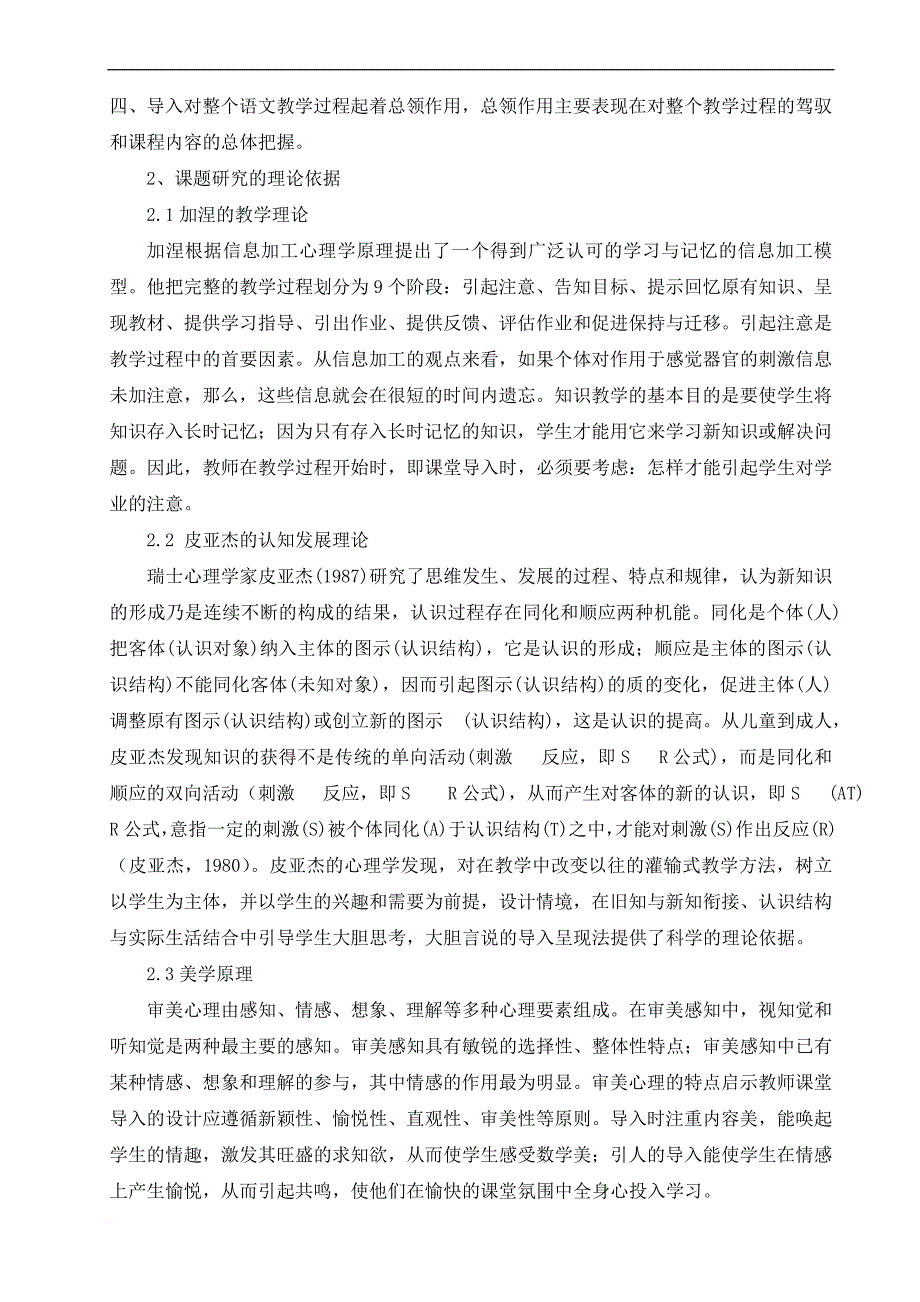 四、导入对整个语文教学过程起着总领作用，总领作用主要表现在对整个教学过程的驾驭和课程内容的总体把握。

2、课题研究的理论依据

2.1 加涅的教学理论

加涅根据信息加工心理学原理提出了一个得到广泛认可的学习与记忆的信息加工模型。他把完整的教学过程划分为 9 个阶段：引起注意、告知目标、提示回忆原有知识、呈现教材、提供学习指导、引出作业、提供反馈、评估作业和促进保持与迁移。引起注意是教学过程中的首要因素。从信息加工的观点来看，如果个体对作用于感觉器官的刺激信息未加注意，那么，这些信息就会在很短的时间内遗忘。知识教学的基本目的是要使学生将知识存入长时记忆；因为只有存入长时记忆的知识，学生才能用它来学习新知识或解决问题。因此，教师在教学过程开始时，即课堂导入时，必须要考虑：怎样才能引起学生对学业的注意。

2.2 皮亚杰的认知发展理论

瑞士心理学家皮亚杰(1987)研究了思维发生、发展的过程、特点和规律，认为新知识的形成乃是连续不断的构成的结果，认识过程存在同化和顺应两种机能。同化是个体(人)把客体(认识对象)纳入主体的图示(认识结构)，它是认识的形成；顺应是主体的图示(认识结构)不能同化客体(未知对象)，因而引起图示(认识结构)的质的变化，促进主体(人)调整原有图示(认识结构)或创立新的图示 (认识结构)，这是认识的提高。从儿童到成人，皮亚杰发现知识的获得不是传统的单向活动(刺激 反应，即 S R 公式)，而是同化和顺应的双向活动（刺激 反应，即 S R 公式)，从而产生对客体的新的认识，即 S (AT) R 公式，意指一定的刺激(S)被个体同化(A)于认识结构(T)之中，才能对刺激(S)作出反应(R)（皮亚杰，1980）。皮亚杰的心理学发现，对在教学中改变以往的灌输式教学方法，树立以学生为主体，并以学生的兴趣和需要为前提，设计情境，在旧知与新知衔接、认识结构与实际生活结合中引导学生大胆思考，大胆言说的导入呈现法提供了科学的理论依据。

2.3 美学原理

审美心理由感知、情感、想象、理解等多种心理要素组成。在审美感知中，视知觉和听知觉是两种最主要的感知。审美感知具有敏锐的选择性、整体性特点；审美感知中已有某种情感、想象和理解的参与，其中情感的作用最为明显。审美心理的特点启示教师课堂导入的设计应遵循新颖性、愉悦性、直观性、审美性等原则。导入时注重内容美，能唤起学生的情趣，激发其旺盛的求知欲，从而使学生感受数学美；引人的导入能使学生在情感上产生愉悦，从而引起共鸣，使他们在愉快的课堂氛围中全身心投入学习。